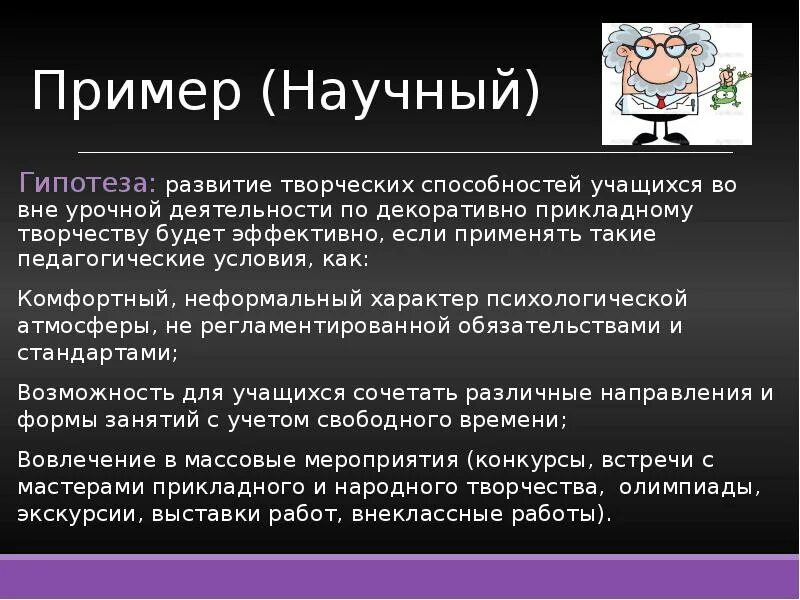 Пример (Научный)

Гипотеза: развитие творческих способностей учащихся во вне урочной деятельности по декоративно прикладному творчеству будет эффективно, если применять такие педагогические условия, как:

Комфортный, неформальный характер психологической атмосферы, не регламентированной обязательствами и стандартами;

Возможность для учащихся сочетать различные направления и формы занятий с учетом свободного времени;

Вовлечение в массовые мероприятия (конкурсы, встречи с мастерами прикладного и народного творчества, олимпиады, экскурсии, выставки работ, внеклассные работы).